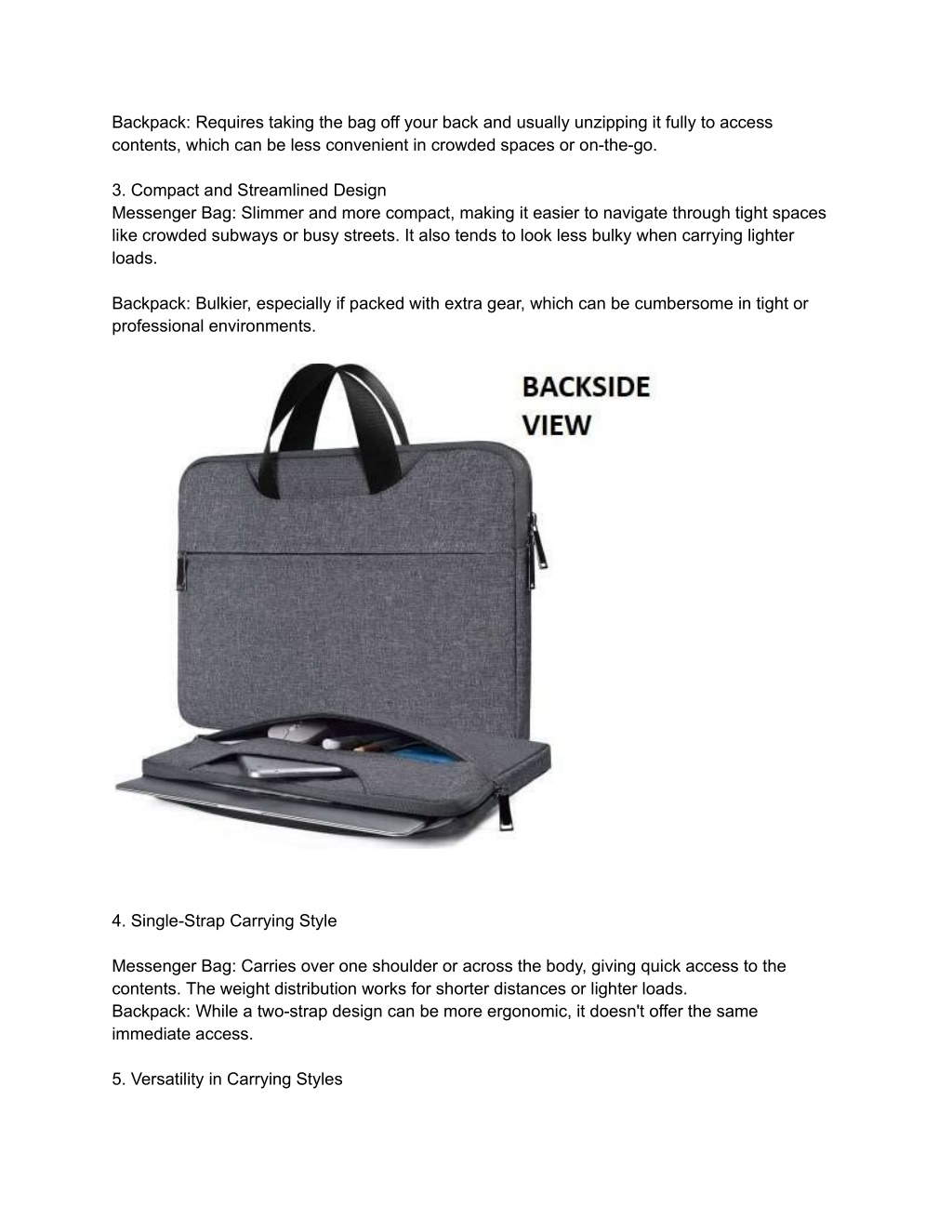 Backpack: Requires taking the bag off your back and usually unzipping it fully to access contents, which can be less convenient in crowded spaces or on-the-go.

3. Compact and Streamlined Design
Messenger Bag: Slimmer and more compact, making it easier to navigate through tight spaces like crowded subways or busy streets. It also tends to look less bulky when carrying lighter loads.

Backpack: Bulkier, especially if packed with extra gear, which can be cumbersome in tight or professional environments.

BACKSIDE VIEW

4. Single-Strap Carrying Style

Messenger Bag: Carries over one shoulder or across the body, giving quick access to the contents. The weight distribution works for shorter distances or lighter loads.
Backpack: While a two-strap design can be more ergonomic, it doesn't offer the same immediate access.

5. Versatility in Carrying Styles